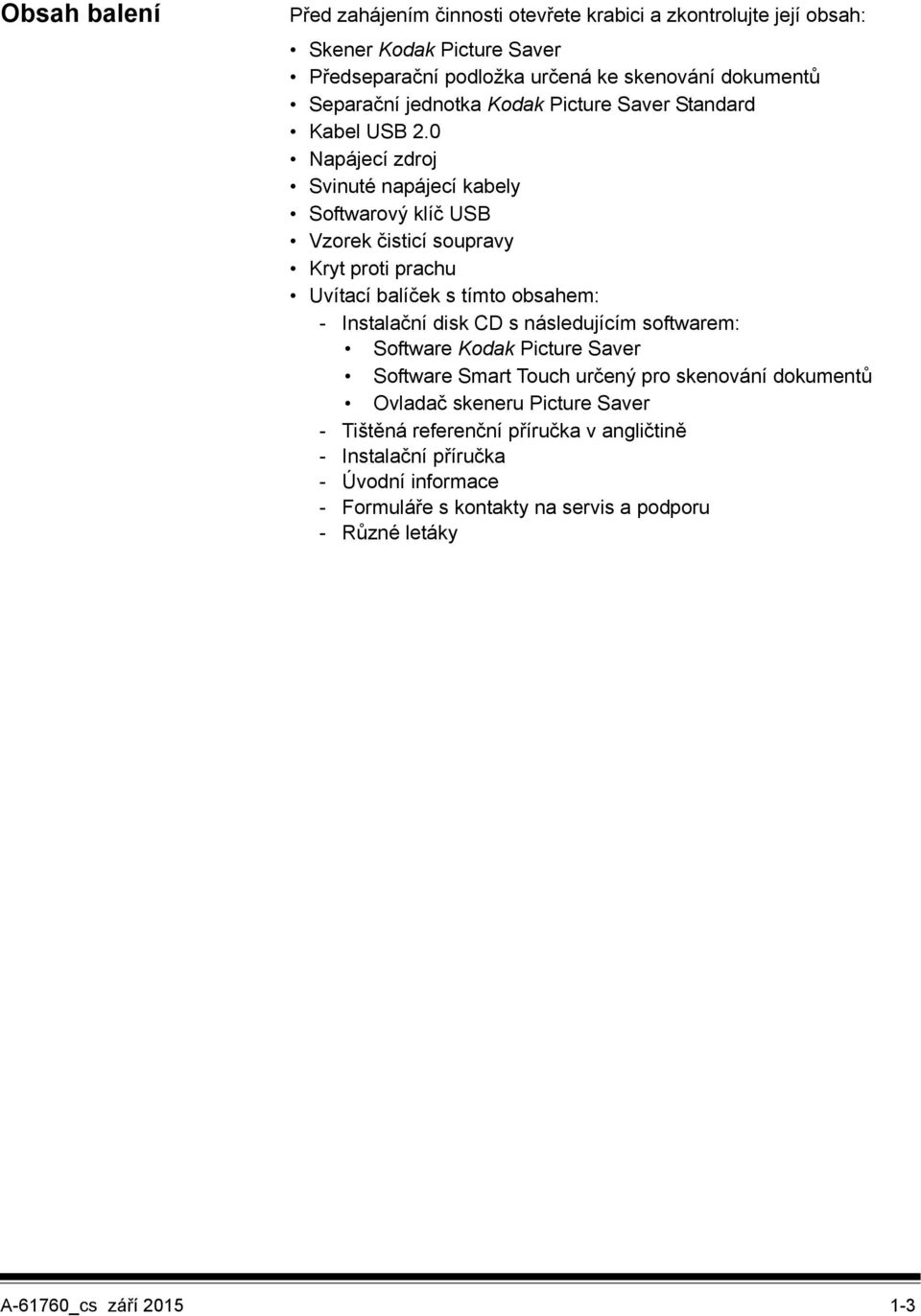 Obsah balení

Před zahájením činnosti otevřete krabici a zkontrolujte její obsah:

• Skener Kodak Picture Saver
• Předseparační podložka určená ke skenování dokumentů
• Separační jednotka Kodak Picture Saver Standard
• Kabel USB 2.0
• Napájecí zdroj
• Svinuté napájecí kabely
• Softwarový klíč USB
• Vzorek čisticí soupravy
• Kryt proti prachu
• Uvítací balíček s tímto obsahem:
  - Instalační disk CD s následujícím softwarem:
    • Software Kodak Picture Saver
    • Software Smart Touch určený pro skenování dokumentů
    • Ovladač skeneru Picture Saver
  - Tištěná referenční příručka v angličtině
  - Instalační příručka
  - Úvodní informace
  - Formuláře s kontakty na servis a podporu
  - Různé letáky

A-61760_cs září 2015 1-3